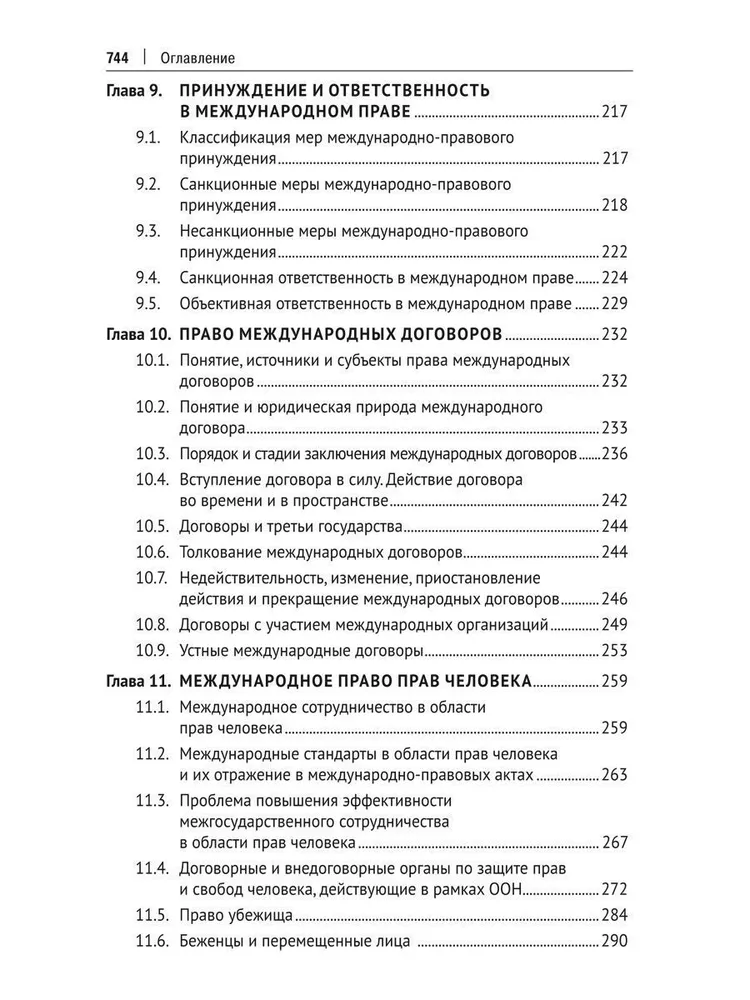 744 | Оглавление

Глава 9. ПРИНУЖДЕНИЕ И ОТВЕТСТВЕННОСТЬ В МЕЖДУНАРОДНОМ ПРАВЕ ........ 217
9.1. Классификация мер международно-правового принуждения ........ 217
9.2. Санкционные меры международно-правового принуждения ........ 218
9.3. Несанкционные меры международно-правового принуждения ........ 222
9.4. Санкционная ответственность в международном праве ........ 224
9.5. Объективная ответственность в международном праве ........ 229

Глава 10. ПРАВО МЕЖДУНАРОДНЫХ ДОГОВОРОВ ........ 232
10.1. Понятие, источники и субъекты права международных договоров ........ 232
10.2. Понятие и юридическая природа международного договора ........ 233
10.3. Порядок и стадии заключения международных договоров ........ 236
10.4. Вступление договора в силу. Действие договора во времени и в пространстве ........ 242
10.5. Договоры и третьи государства ........ 244
10.6. Толкование международных договоров ........ 244
10.7. Недействительность, изменение, приостановление действия и прекращение международных договоров ........ 246
10.8. Договоры с участием международных организаций ........ 249
10.9. Устные международные договоры ........ 253

Глава 11. МЕЖДУНАРОДНОЕ ПРАВО ПРАВ ЧЕЛОВЕКА ........ 259
11.1. Международное сотрудничество в области прав человека ........ 259
11.2. Международные стандарты в области прав человека и их отражение в международно-правовых актах ........ 263
11.3. Проблема повышения эффективности межгосударственного сотрудничества в области прав человека ........ 267
11.4. Договорные и внедоговорные органы по защите прав и свобод человека, действующие в рамках ООН ........ 272
11.5. Право убежища ........ 284
11.6. Беженцы и перемещенные лица ........ 290